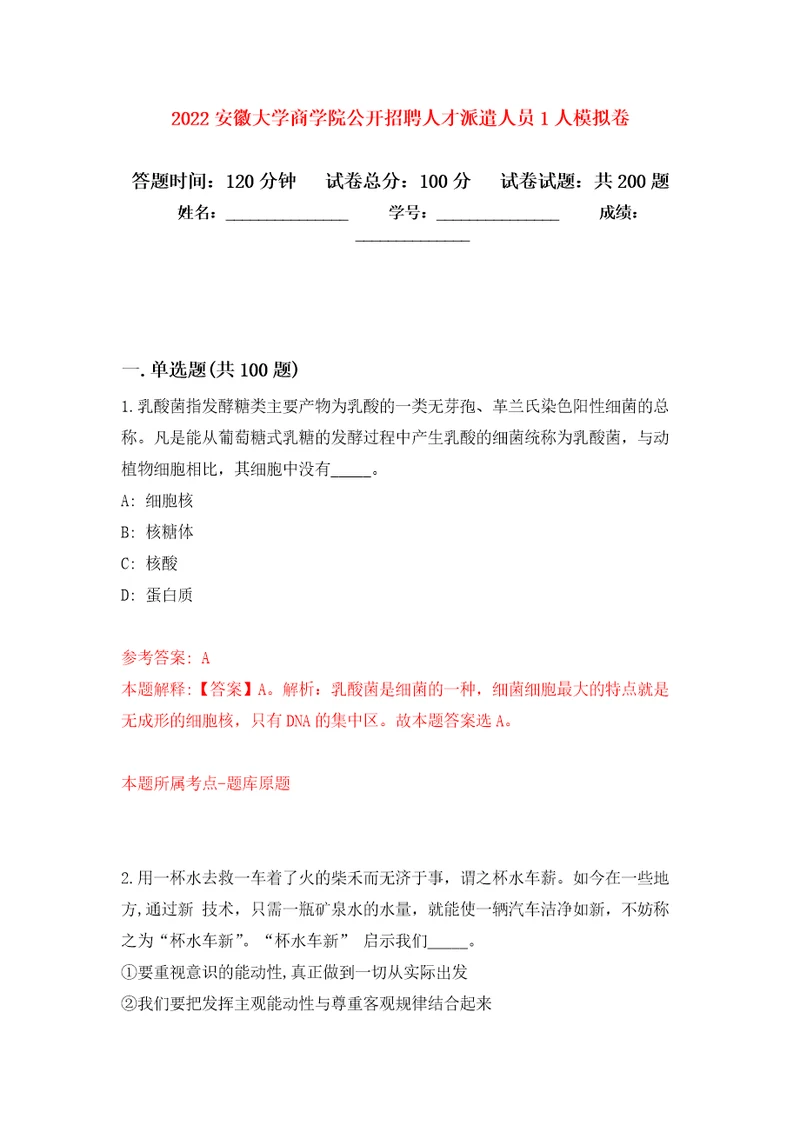 2022 安徽大学商学院公开招聘人才派遣人员 1 人模拟卷

答题时间：120 分钟　　试卷总分：100 分　　试卷试题：共 200 题

姓名：______________　　学号：______________　　成绩：______________

一. 单选题(共 100 题)

1.乳酸菌指发酵糖类主要产物为乳酸的一类无芽孢、革兰氏染色阳性细菌的总称。凡是能从葡萄糖式乳糖的发酵过程中产生乳酸的细菌统称为乳酸菌，与动植物细胞相比，其细胞中没有_____。

A: 细胞核

B: 核糖体

C: 核酸

D: 蛋白质

参考答案: A

本题解释:【答案】A。解析：乳酸菌是细菌的一种，细菌细胞最大的特点就是无成形的细胞核，只有 DNA 的集中区。故本题答案选 A。

本题所属考点-题库原题

2.用一杯水去救一车着了火的柴禾而无济于事，谓之杯水车薪。如今在一些地方,通过新 技术，只需一瓶矿泉水的水量，就能使一辆汽车洁净如新，不妨称之为“杯水车新”。“杯水车新” 启示我们_____。

①要重视意识的能动性,真正做到一切从实际出发

②我们要把发挥主观能动性与尊重客观规律结合起来